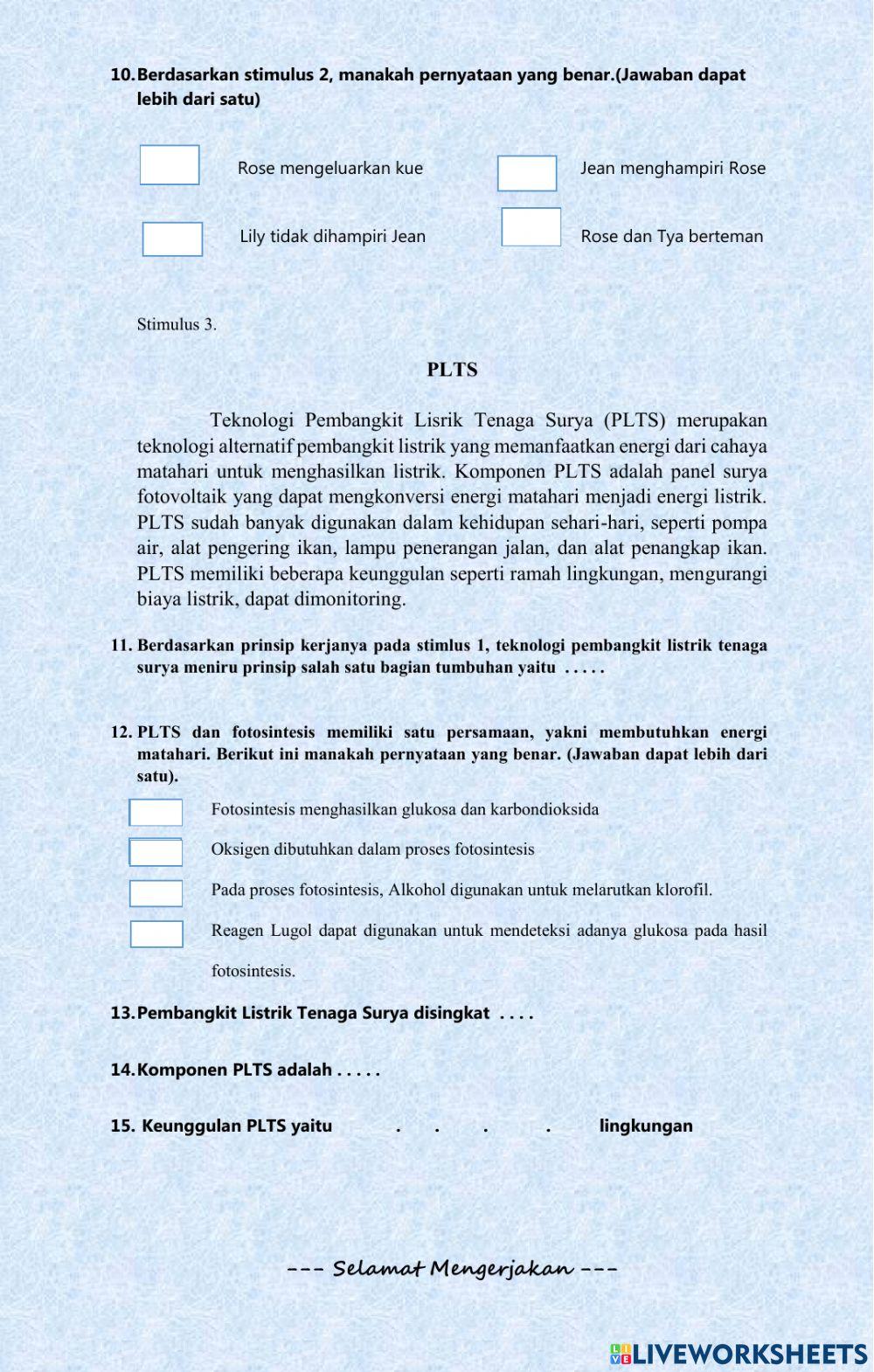 10. Berdasarkan stimulus 2, manakah pernyataan yang benar.(Jawaban dapat lebih dari satu)

Rose mengeluarkan kue

Jean menghampiri Rose

Lily tidak dihampiri Jean

Rose dan Tya berteman

Stimulus 3.

PLTS

Teknologi Pembangkit Lisrik Tenaga Surya (PLTS) merupakan teknologi alternatif pembangkit listrik yang memanfaatkan energi dari cahaya matahari untuk menghasilkan listrik. Komponen PLTS adalah panel surya fotovoltaik yang dapat mengkonversi energi matahari menjadi energi listrik. PLTS sudah banyak digunakan dalam kehidupan sehari-hari, seperti pompa air, alat pengering ikan, lampu penerangan jalan, dan alat penangkap ikan. PLTS memiliki beberapa keunggulan seperti ramah lingkungan, mengurangi biaya listrik, dapat dimonitoring.

11. Berdasarkan prinsip kerjanya pada stimlus 1, teknologi pembangkit listrik tenaga surya meniru prinsip salah satu bagian tumbuhan yaitu . . . . .

12. PLTS dan fotosintesis memiliki satu persamaan, yakni membutuhkan energi matahari. Berikut ini manakah pernyataan yang benar. (Jawaban dapat lebih dari satu).

Fotosintesis menghasilkan glukosa dan karbondioksida

Oksigen dibutuhkan dalam proses fotosintesis

Pada proses fotosintesis, Alkohol digunakan untuk melarutkan klorofil.

Reagen Lugol dapat digunakan untuk mendeteksi adanya glukosa pada hasil fotosintesis.

13. Pembangkit Listrik Tenaga Surya disingkat . . . .

14. Komponen PLTS adalah . . . . .

15. Keunggulan PLTS yaitu . . . . lingkungan

--- Selamat Mengerjakan ---

LIVEWORKSHEETS